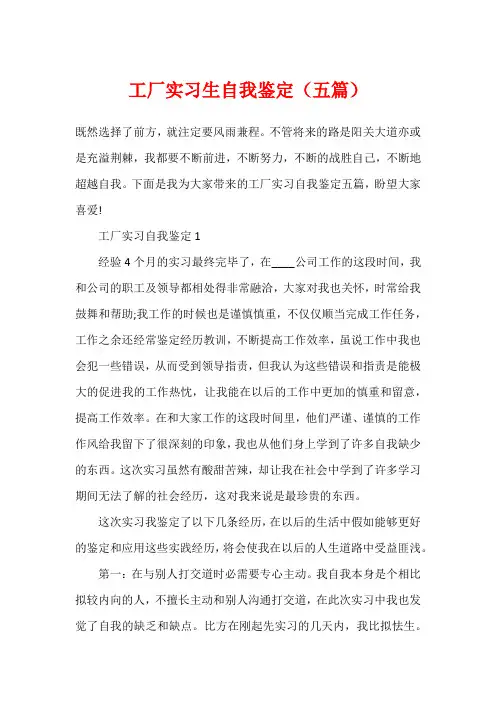 工厂实习生自我鉴定（五篇）

既然选择了前方，就注定要风雨兼程。不管将来的路是阳关大道亦或是充溢荆棘，我都要不断前进，不断努力，不断的战胜自己，不断地超越自我。下面是我为大家带来的工厂实习自我鉴定五篇，盼望大家喜爱!

工厂实习自我鉴定 1

经验 4 个月的实习最终完毕了，在____公司工作的这段时间，我和公司的职工及领导都相处得非常融洽，大家对我也关怀，时常给我鼓舞和帮助;我工作的时候也是谨慎慎重，不仅仅顺当完成工作任务，工作之余还经常鉴定经历教训，不断提高工作效率，虽说工作中我也会犯一些错误，从而受到领导指责，但我认为这些错误和指责是能极大的促进我的工作热忱，让我能在以后的工作中更加的慎重和留意，提高工作效率。在和大家工作的这段时间里，他们严谨、谨慎的工作作风给我留下了很深刻的印象，我也从他们身上学到了许多自我缺少的东西。这次实习虽然有酸甜苦辣，却让我在社会中学到了许多学习期间无法了解的社会经历，这对我来说是最珍贵的东西。

这次实习我鉴定了以下几条经历，在以后的生活中假如能够更好的鉴定和应用这些实践经历，将会使我在以后的人生道路中受益匪浅。

第一：在与别人打交道时必需要专心主动。我自我本身是个相比拟较内向的人，不擅长主动和别人沟通打交道，在此次实习中我也发觉了自我的缺乏和缺点。比方在刚起先实习的几天内，我比拟怯生。